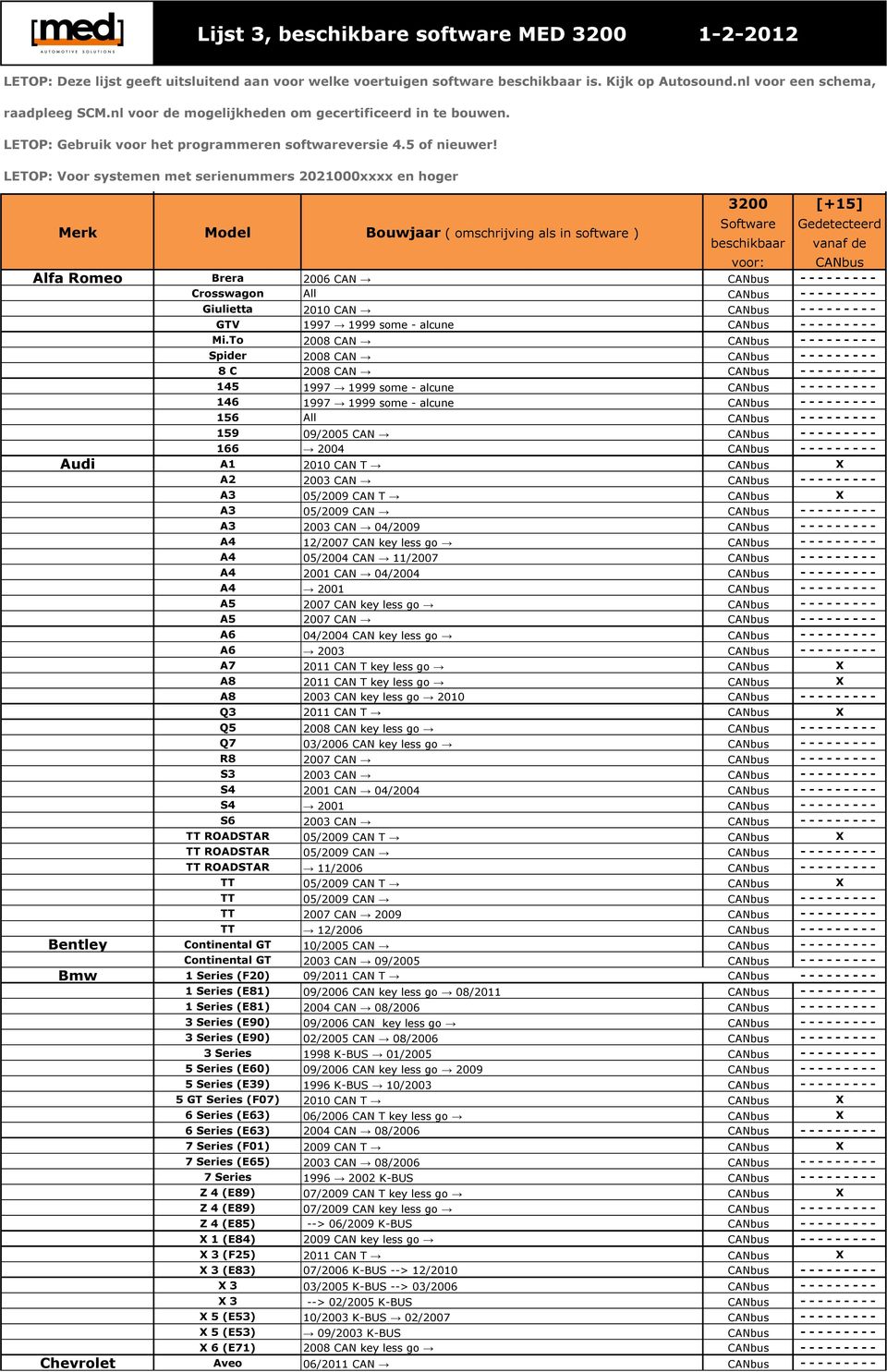 [med] AUTOMOTIVE SOLUTIONS

Lijst 3, beschikbare software MED 3200 1-2-2012

LETOP: Deze lijst geeft uitsluitend aan voor welke voertuigen software beschikbaar is. Kijk op Autosound.nl voor een schema, raadpleeg SCM.nl voor de mogelijkheden om gecertificeerd in te bouwen.

LETOP: Gebruik voor het programmeren softwareversie 4.5 of nieuwer!

LETOP: Voor systemen met serienummers 2021000xxxx en hoger

| Merk | Model | Bouwjaar ( omschrijving als in software ) | 3200 Software beschikbaar voor: | [+15] Gedetecteerd vanaf de CANbus |
|---|---|---|---|---|
| Alfa Romeo | Brera | 2006 CAN → | CANbus | - - - - - - - - - |
| | Crosswagon | All | CANbus | - - - - - - - - - |
| | Giulietta | 2010 CAN → | CANbus | - - - - - - - - - |
| | GTV | 1997 → 1999 some - alcune | CANbus | - - - - - - - - - |
| | Mi.To | 2008 CAN → | CANbus | - - - - - - - - - |
| | Spider | 2008 CAN → | CANbus | - - - - - - - - - |
| | 8 C | 2008 CAN → | CANbus | - - - - - - - - - |
| | 145 | 1997 → 1999 some - alcune | CANbus | - - - - - - - - - |
| | 146 | 1997 → 1999 some - alcune | CANbus | - - - - - - - - - |
| | 156 | All | CANbus | - - - - - - - - - |
| | 159 | 09/2005 CAN → | CANbus | - - - - - - - - - |
| | 166 | → 2004 | CANbus | - - - - - - - - - |
| Audi | A1 | 2010 CAN T → | CANbus | X |
| | A2 | 2003 CAN → | CANbus | - - - - - - - - - |
| | A3 | 05/2009 CAN T → | CANbus | X |
| | A3 | 05/2009 CAN → | CANbus | - - - - - - - - - |
| | A3 | 2003 CAN → 04/2009 | CANbus | - - - - - - - - - |
| | A4 | 12/2007 CAN key less go → | CANbus | - - - - - - - - - |
| | A4 | 05/2004 CAN → 11/2007 | CANbus | - - - - - - - - - |
| | A4 | 2001 CAN → 04/2004 | CANbus | - - - - - - - - - |
| | A4 | → 2001 | CANbus | - - - - - - - - - |
| | A5 | 2007 CAN key less go → | CANbus | - - - - - - - - - |
| | A5 | 2007 CAN → | CANbus | - - - - - - - - - |
| | A6 | 04/2004 CAN key less go → | CANbus | - - - - - - - - - |
| | A6 | → 2003 | CANbus | - - - - - - - - - |
| | A7 | 2011 CAN T key less go → | CANbus | X |
| | A8 | 2011 CAN T key less go → | CANbus | X |
| | A8 | 2003 CAN key less go → 2010 | CANbus | - - - - - - - - - |
| | Q3 | 2011 CAN T → | CANbus | X |
| | Q5 | 2008 CAN key less go → | CANbus | - - - - - - - - - |
| | Q7 | 03/2006 CAN key less go → | CANbus | - - - - - - - - - |
| | R8 | 2007 CAN → | CANbus | - - - - - - - - - |
| | S3 | 2003 CAN → | CANbus | - - - - - - - - - |
| | S4 | 2001 CAN → 04/2004 | CANbus | - - - - - - - - - |
| | S4 | → 2001 | CANbus | - - - - - - - - - |
| | S6 | 2003 CAN → | CANbus | - - - - - - - - - |
| | TT ROADSTAR | 05/2009 CAN T → | CANbus | X |
| | TT ROADSTAR | 05/2009 CAN → | CANbus | - - - - - - - - - |
| | TT ROADSTAR | → 11/2006 | CANbus | - - - - - - - - - |
| | TT | 05/2009 CAN T → | CANbus | X |
| | TT | 05/2009 CAN → | CANbus | - - - - - - - - - |
| | TT | 2007 CAN → 2009 | CANbus | - - - - - - - - - |
| | TT | → 12/2006 | CANbus | - - - - - - - - - |
| Bentley | Continental GT | 10/2005 CAN → | CANbus | - - - - - - - - - |
| | Continental GT | 2003 CAN → 09/2005 | CANbus | - - - - - - - - - |
| Bmw | 1 Series (F20) | 09/2011 CAN T → | CANbus | - - - - - - - - - |
| | 1 Series (E81) | 09/2006 CAN key less go → 08/2011 | CANbus | - - - - - - - - - |
| | 1 Series (E81) | 2004 CAN → 08/2006 | CANbus | - - - - - - - - - |
| | 3 Series (E90) | 09/2006 CAN key less go → | CANbus | - - - - - - - - - |
| | 3 Series (E90) | 02/2005 CAN → 08/2006 | CANbus | - - - - - - - - - |
| | 3 Series | 1998 K-BUS → 01/2005 | CANbus | - - - - - - - - - |
| | 5 Series (E60) | 09/2006 CAN key less go → 2009 | CANbus | - - - - - - - - - |
| | 5 Series (E39) | 1996 K-BUS → 10/2003 | CANbus | - - - - - - - - - |
| | 5 GT Series (F07) | 2010 CAN T → | CANbus | X |
| | 6 Series (E63) | 06/2006 CAN T key less go → | CANbus | X |
| | 6 Series (E63) | 2004 CAN → 08/2006 | CANbus | - - - - - - - - - |
| | 7 Series (F01) | 2009 CAN T → | CANbus | X |
| | 7 Series (E65) | 2003 CAN → 08/2006 | CANbus | - - - - - - - - - |
| | 7 Series | 1996 → 2002 K-BUS | CANbus | - - - - - - - - - |
| | Z 4 (E89) | 07/2009 CAN T key less go → | CANbus | X |
| | Z 4 (E89) | 07/2009 CAN key less go → | CANbus | - - - - - - - - - |
| | Z 4 (E85) | --> 06/2009 K-BUS | CANbus | - - - - - - - - - |
| | X 1 (E84) | 2009 CAN key less go → | CANbus | - - - - - - - - - |
| | X 3 (F25) | 2011 CAN T → | CANbus | X |
| | X 3 (E83) | 07/2006 K-BUS --> 12/2010 | CANbus | - - - - - - - - - |
| | X 3 | 03/2005 K-BUS --> 03/2006 | CANbus | - - - - - - - - - |
| | X 3 | --> 02/2005 K-BUS | CANbus | - - - - - - - - - |
| | X 5 (E53) | 10/2003 K-BUS → 02/2007 | CANbus | - - - - - - - - - |
| | X 5 (E53) | → 09/2003 K-BUS | CANbus | - - - - - - - - - |
| | X 6 (E71) | 2008 CAN key less go → | CANbus | - - - - - - - - - |
| Chevrolet | Aveo | 06/2011 CAN → | CANbus | - - - - - - - - - |